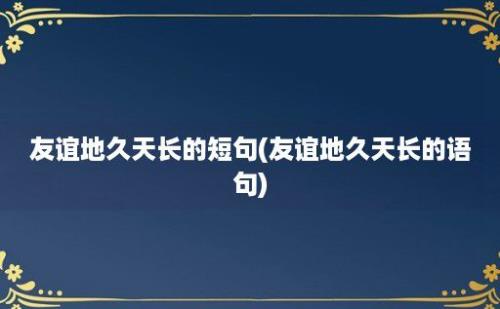 友谊地久天长的短句(友谊地久天长的语句)